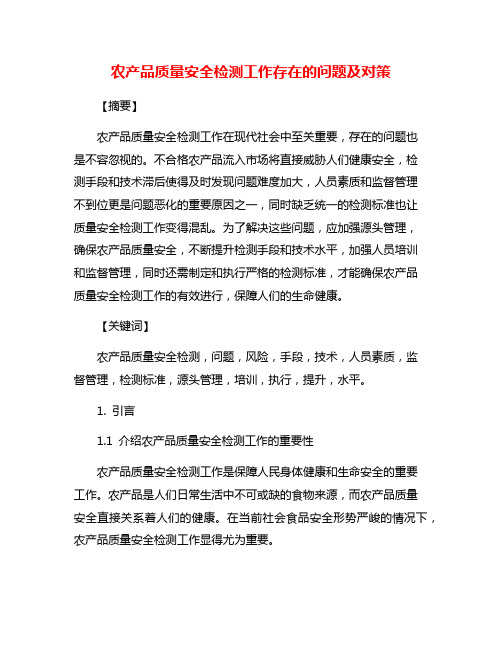 农产品质量安全检测工作存在的问题及对策

【摘要】

农产品质量安全检测工作在现代社会中至关重要，存在的问题也是不容忽视的。不合格农产品流入市场将直接威胁人们健康安全，检测手段和技术滞后使得及时发现问题难度加大，人员素质和监督管理不到位更是问题恶化的重要原因之一，同时缺乏统一的检测标准也让质量安全检测工作变得混乱。为了解决这些问题，应加强源头管理，确保农产品质量安全，不断提升检测手段和技术水平，加强人员培训和监督管理，同时还需制定和执行严格的检测标准，才能确保农产品质量安全检测工作的有效进行，保障人们的生命健康。

【关键词】

农产品质量安全检测，问题，风险，手段，技术，人员素质，监督管理，检测标准，源头管理，培训，执行，提升，水平。

1. 引言

1.1 介绍农产品质量安全检测工作的重要性

农产品质量安全检测工作是保障人民身体健康和生命安全的重要工作。农产品是人们日常生活中不可或缺的食物来源，而农产品质量安全直接关系着人们的健康。在当前社会食品安全形势严峻的情况下，农产品质量安全检测工作显得尤为重要。